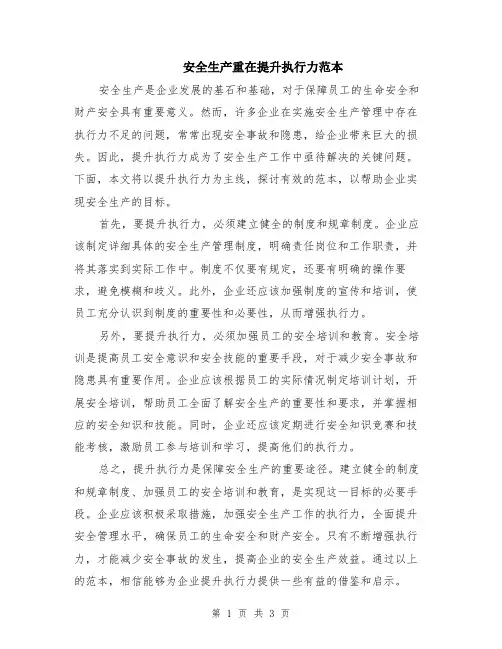 安全生产重在提升执行力范本

安全生产是企业发展的基石和基础，对于保障员工的生命安全和财产安全具有重要意义。然而，许多企业在实施安全生产管理中存在执行力不足的问题，常常出现安全事故和隐患，给企业带来巨大的损失。因此，提升执行力成为了安全生产工作中亟待解决的关键问题。下面，本文将以提升执行力为主线，探讨有效的范本，以帮助企业实现安全生产的目标。

首先，要提升执行力，必须建立健全的制度和规章制度。企业应该制定详细具体的安全生产管理制度，明确责任岗位和工作职责，并将其落实到实际工作中。制度不仅要有规定，还要有明确的操作要求，避免模糊和歧义。此外，企业还应该加强制度的宣传和培训，使员工充分认识到制度的重要性和必要性，从而增强执行力。

另外，要提升执行力，必须加强员工的安全培训和教育。安全培训是提高员工安全意识和安全技能的重要手段，对于减少安全事故和隐患具有重要作用。企业应该根据员工的实际情况制定培训计划，开展安全培训，帮助员工全面了解安全生产的重要性和要求，并掌握相应的安全知识和技能。同时，企业还应该定期进行安全知识竞赛和技能考核，激励员工参与培训和学习，提高他们的执行力。

总之，提升执行力是保障安全生产的重要途径。建立健全的制度和规章制度、加强员工的安全培训和教育，是实现这一目标的必要手段。企业应该积极采取措施，加强安全生产工作的执行力，全面提升安全管理水平，确保员工的生命安全和财产安全。只有不断增强执行力，才能减少安全事故的发生，提高企业的安全生产效益。通过以上的范本，相信能够为企业提升执行力提供一些有益的借鉴和启示。

第 1 页 共 3 页